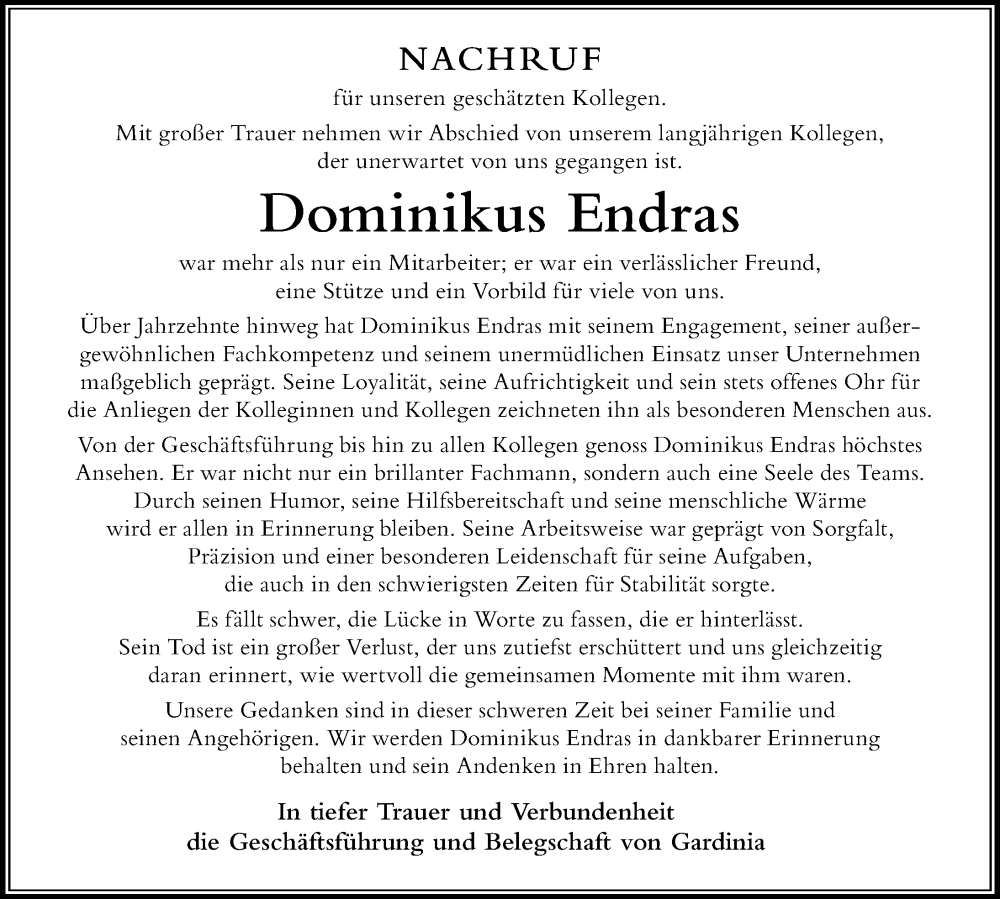 NACHRUF

für unseren geschätzten Kollegen.

Mit großer Trauer nehmen wir Abschied von unserem langjährigen Kollegen, der unerwartet von uns gegangen ist.

Dominikus Endras

war mehr als nur ein Mitarbeiter; er war ein verlässlicher Freund, eine Stütze und ein Vorbild für viele von uns.

Über Jahrzehnte hinweg hat Dominikus Endras mit seinem Engagement, seiner außergewöhnlichen Fachkompetenz und seinem unermüdlichen Einsatz unser Unternehmen maßgeblich geprägt. Seine Loyalität, seine Aufrichtigkeit und sein stets offenes Ohr für die Anliegen der Kolleginnen und Kollegen zeichneten ihn als besonderen Menschen aus.

Von der Geschäftsführung bis hin zu allen Kollegen genoss Dominikus Endras höchstes Ansehen. Er war nicht nur ein brillanter Fachmann, sondern auch eine Seele des Teams. Durch seinen Humor, seine Hilfsbereitschaft und seine menschliche Wärme wird er allen in Erinnerung bleiben. Seine Arbeitsweise war geprägt von Sorgfalt, Präzision und einer besonderen Leidenschaft für seine Aufgaben, die auch in den schwierigsten Zeiten für Stabilität sorgte.

Es fällt schwer, die Lücke in Worte zu fassen, die er hinterlässt. Sein Tod ist ein großer Verlust, der uns zutiefst erschüttert und uns gleichzeitig daran erinnert, wie wertvoll die gemeinsamen Momente mit ihm waren.

Unsere Gedanken sind in dieser schweren Zeit bei seiner Familie und seinen Angehörigen. Wir werden Dominikus Endras in dankbarer Erinnerung behalten und sein Andenken in Ehren halten.

In tiefer Trauer und Verbundenheit
die Geschäftsführung und Belegschaft von Gardinia